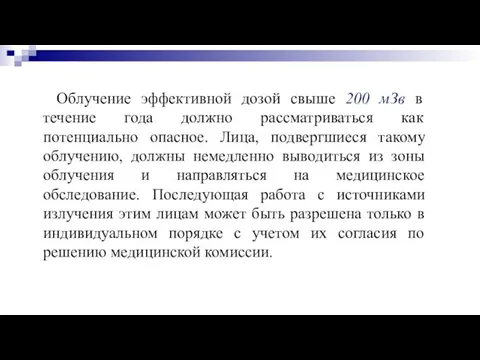 Облучение эффективной дозой свыше 200 мЗв в течение года должно рассматриваться как потенциально опасное. Лица, подвергшиеся такому облучению, должны немедленно выводиться из зоны облучения и направляться на медицинское обследование. Последующая работа с источниками излучения этим лицам может быть разрешена только в индивидуальном порядке с учетом их согласия по решению медицинской комиссии.